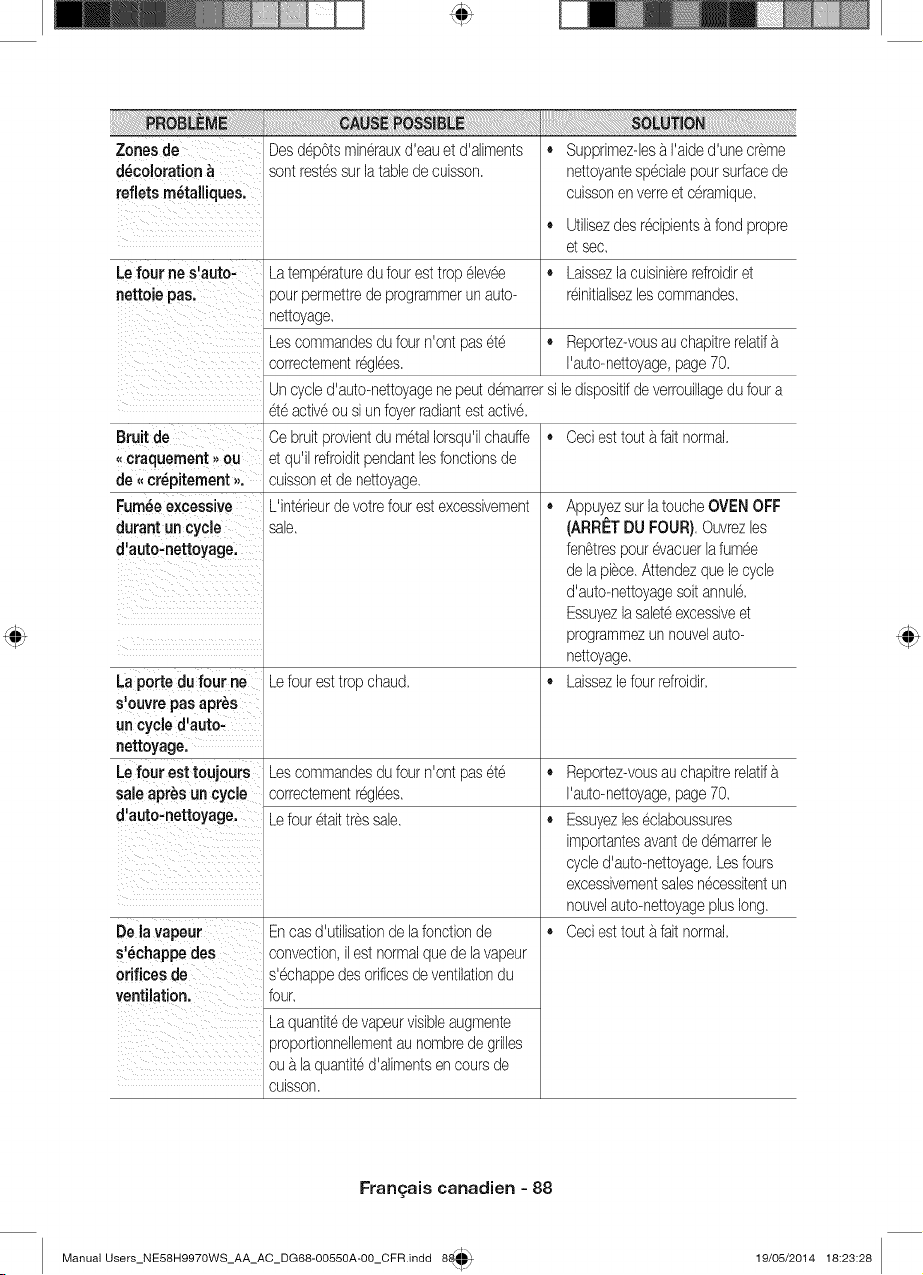 | PROBLÈME | CAUSE POSSIBLE | SOLUTION |
|---|---|---|
| Zones de décoloration à reflets métalliques. | Des dépôts minéraux d'eau et d'aliments sont restés sur la table de cuisson. | • Supprimez-les à l'aide d'une crème nettoyante spéciale pour surface de cuisson en verre et céramique. • Utilisez des récipients à fond propre et sec. |
| Le four ne s'auto-nettoie pas. | La température du four est trop élevée pour permettre de programmer un auto-nettoyage. | • Laissez la cuisinière refroidir et réinitialisez les commandes. |
| | Les commandes du four n'ont pas été correctement réglées. | • Reportez-vous au chapitre relatif à l'auto-nettoyage, page 70. |
| | Un cycle d'auto-nettoyage ne peut démarrer si le dispositif de verrouillage du four a été activé ou si un foyer radiant est activé. | |
| Bruit de « craquement » ou de « crépitement ». | Ce bruit provient du métal lorsqu'il chauffe et qu'il refroidit pendant les fonctions de cuisson et de nettoyage. | • Ceci est tout à fait normal. |
| Fumée excessive durant un cycle d'auto-nettoyage. | L'intérieur de votre four est excessivement sale. | • Appuyez sur la touche OVEN OFF (ARRÊT DU FOUR). Ouvrez les fenêtres pour évacuer la fumée de la pièce. Attendez que le cycle d'auto-nettoyage soit annulé. Essuyez la saleté excessive et programmez un nouvel auto-nettoyage. |
| La porte du four ne s'ouvre pas après un cycle d'auto-nettoyage. | Le four est trop chaud. | • Laissez le four refroidir. |
| Le four est toujours sale après un cycle d'auto-nettoyage. | Les commandes du four n'ont pas été correctement réglées. | • Reportez-vous au chapitre relatif à l'auto-nettoyage, page 70. |
| | Le four était très sale. | • Essuyez les éclaboussures importantes avant de démarrer le cycle d'auto-nettoyage. Les fours excessivement sales nécessitent un nouvel auto-nettoyage plus long. |
| De la vapeur s'échappe des orifices de ventilation. | En cas d'utilisation de la fonction de convection, il est normal que de la vapeur s'échappe des orifices de ventilation du four. | • Ceci est tout à fait normal. |
| | La quantité de vapeur visible augmente proportionnellement au nombre de grilles ou à la quantité d'aliments en cours de cuisson. | |

Français canadien - 88

Manual Users_NE58H9970WS_AA_AC_DG68-00550A-00_CFR.indd 88 19/05/2014 18:23:28